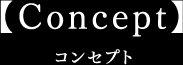 【Concept】

コンセプト